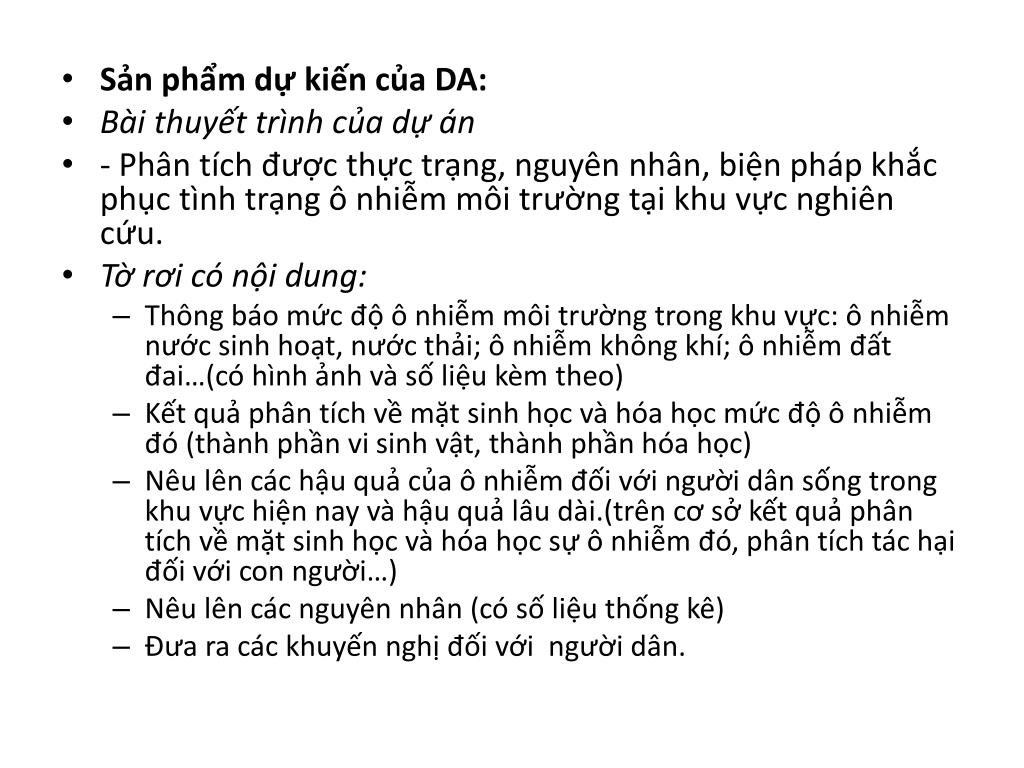 • Sản phẩm dự kiến của DA:
• Bài thuyết trình của dự án
• - Phân tích được thực trạng, nguyên nhân, biện pháp khắc phục tình trạng ô nhiễm môi trường tại khu vực nghiên cứu.
• Tờ rơi có nội dung:
– Thông báo mức độ ô nhiễm môi trường trong khu vực: ô nhiễm nước sinh hoạt, nước thải; ô nhiễm không khí; ô nhiễm đất đai…(có hình ảnh và số liệu kèm theo)
– Kết quả phân tích về mặt sinh học và hóa học mức độ ô nhiễm đó (thành phần vi sinh vật, thành phần hóa học)
– Nêu lên các hậu quả của ô nhiễm đối với người dân sống trong khu vực hiện nay và hậu quả lâu dài.(trên cơ sở kết quả phân tích về mặt sinh học và hóa học sự ô nhiễm đó, phân tích tác hại đối với con người…)
– Nêu lên các nguyên nhân (có số liệu thống kê)
– Đưa ra các khuyến nghị đối với người dân.